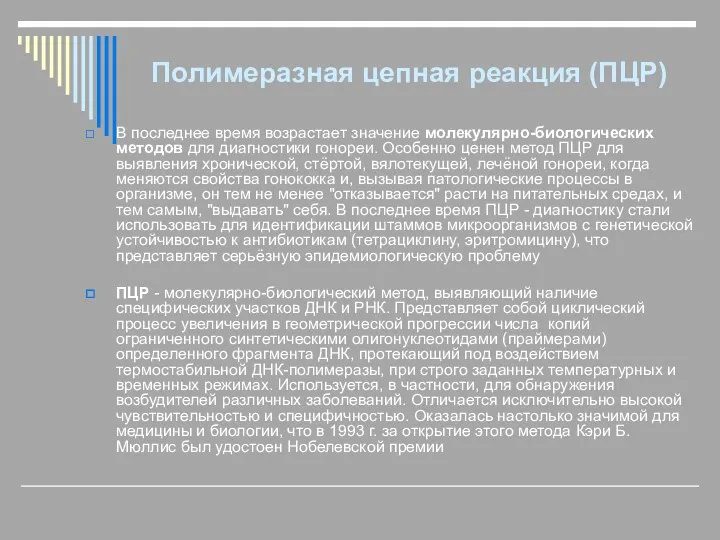 Полимеразная цепная реакция (ПЦР)

В последнее время возрастает значение молекулярно-биологических методов для диагностики гонореи. Особенно ценен метод ПЦР для выявления хронической, стёртой, вялотекущей, лечёной гонореи, когда меняются свойства гонококка и, вызывая патологические процессы в организме, он тем не менее "отказывается" расти на питательных средах, и тем самым, "выдавать" себя. В последнее время ПЦР - диагностику стали использовать для идентификации штаммов микроорганизмов с генетической устойчивостью к антибиотикам (тетрациклину, эритромицину), что представляет серьёзную эпидемиологическую проблему

ПЦР - молекулярно-биологический метод, выявляющий наличие специфических участков ДНК и РНК. Представляет собой циклический процесс увеличения в геометрической прогрессии числа копий ограниченного синтетическими олигонуклеотидами (праймерами) определенного фрагмента ДНК, протекающий под воздействием термостабильной ДНК-полимеразы, при строго заданных температурных и временных режимах. Используется, в частности, для обнаружения возбудителей различных заболеваний. Отличается исключительно высокой чувствительностью и специфичностью. Оказалась настолько значимой для медицины и биологии, что в 1993 г. за открытие этого метода Кэри Б. Мюллис был удостоен Нобелевской премии